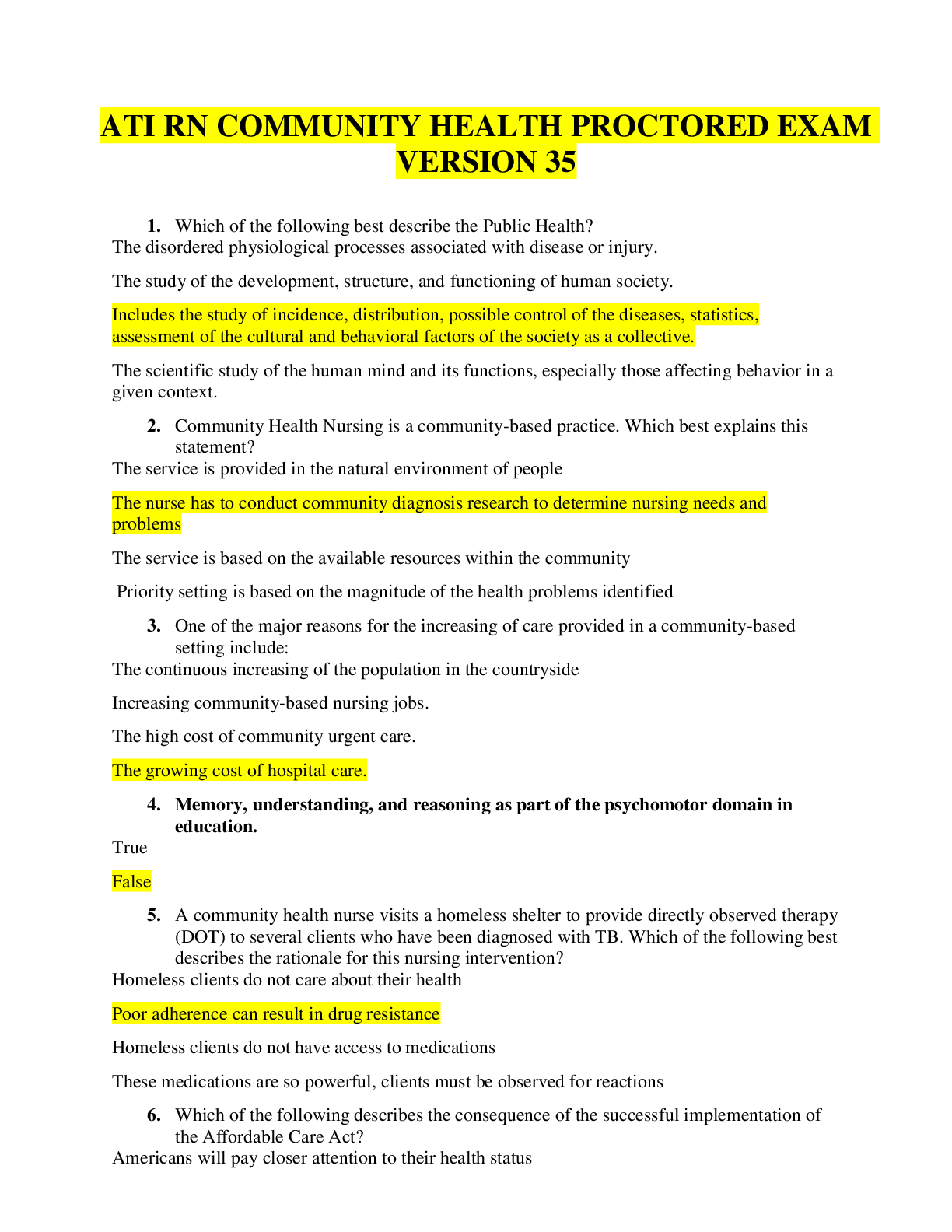 ATI RN COMMUNITY HEALTH PROCTORED EXAM VERSION 35

1. Which of the following best describe the Public Health?
The disordered physiological processes associated with disease or injury.

The study of the development, structure, and functioning of human society.

Includes the study of incidence, distribution, possible control of the diseases, statistics, assessment of the cultural and behavioral factors of the society as a collective.

The scientific study of the human mind and its functions, especially those affecting behavior in a given context.

2. Community Health Nursing is a community-based practice. Which best explains this statement?
The service is provided in the natural environment of people

The nurse has to conduct community diagnosis research to determine nursing needs and problems

The service is based on the available resources within the community

Priority setting is based on the magnitude of the health problems identified

3. One of the major reasons for the increasing of care provided in a community-based setting include:
The continuous increasing of the population in the countryside

Increasing community-based nursing jobs.

The high cost of community urgent care.

The growing cost of hospital care.

4. Memory, understanding, and reasoning as part of the psychomotor domain in education.
True

False

5. A community health nurse visits a homeless shelter to provide directly observed therapy (DOT) to several clients who have been diagnosed with TB. Which of the following best describes the rationale for this nursing intervention?
Homeless clients do not care about their health

Poor adherence can result in drug resistance

Homeless clients do not have access to medications

These medications are so powerful, clients must be observed for reactions

6. Which of the following describes the consequence of the successful implementation of the Affordable Care Act?
Americans will pay closer attention to their health status